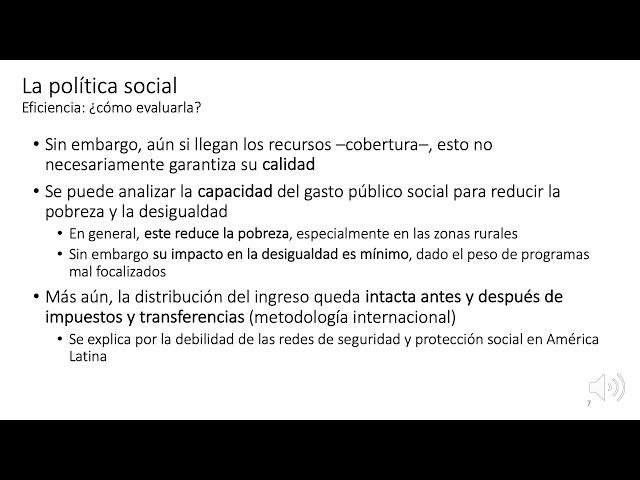 La política social
Eficiencia: ¿cómo evaluarla?

• Sin embargo, aún si llegan los recursos –cobertura–, esto no necesariamente garantiza su calidad

• Se puede analizar la capacidad del gasto público social para reducir la pobreza y la desigualdad
  • En general, este reduce la pobreza, especialmente en las zonas rurales
  • Sin embargo su impacto en la desigualdad es mínimo, dado el peso de programas mal focalizados

• Más aún, la distribución del ingreso queda intacta antes y después de impuestos y transferencias (metodología internacional)
  • Se explica por la debilidad de las redes de seguridad y protección social en América Latina

7